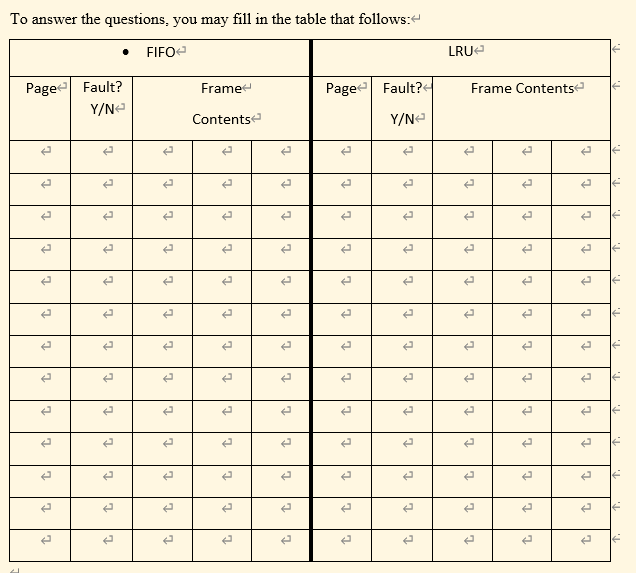 To answer the questions, you may fill in the table that follows:

| • FIFO | | | | | LRU | | | | |
|---|---|---|---|---|---|---|---|---|---|
| Page | Fault? Y/N | Frame Contents | | | Page | Fault? Y/N | Frame Contents | | |
| | | | | | | | | | |
| | | | | | | | | | |
| | | | | | | | | | |
| | | | | | | | | | |
| | | | | | | | | | |
| | | | | | | | | | |
| | | | | | | | | | |
| | | | | | | | | | |
| | | | | | | | | | |
| | | | | | | | | | |
| | | | | | | | | | |
| | | | | | | | | | |
| | | | | | | | | | |